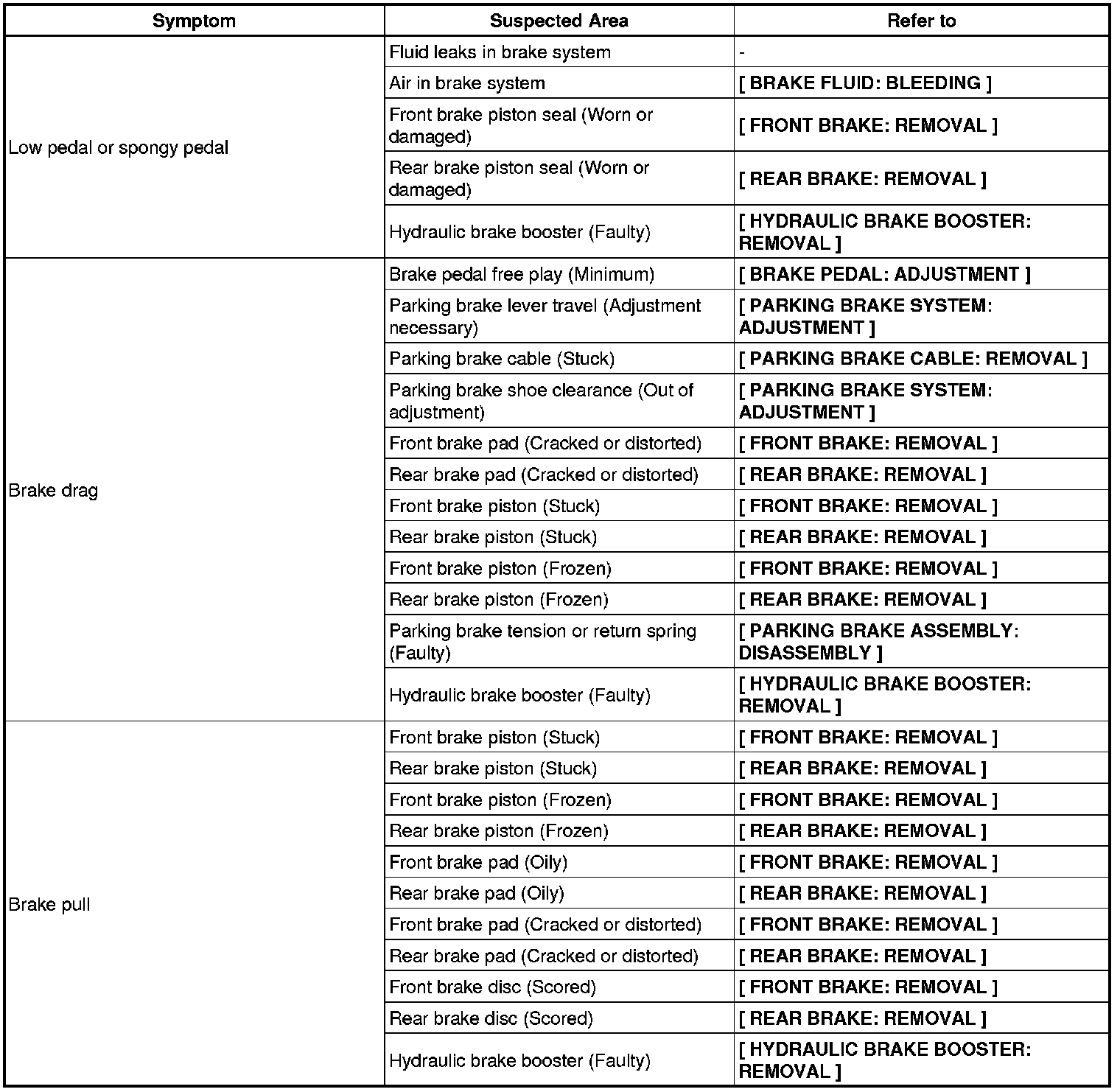 | Symptom | Suspected Area | Refer to |
|---|---|---|
| Low pedal or spongy pedal | Fluid leaks in brake system | - |
| | Air in brake system | [ BRAKE FLUID: BLEEDING ] |
| | Front brake piston seal (Worn or damaged) | [ FRONT BRAKE: REMOVAL ] |
| | Rear brake piston seal (Worn or damaged) | [ REAR BRAKE: REMOVAL ] |
| | Hydraulic brake booster (Faulty) | [ HYDRAULIC BRAKE BOOSTER: REMOVAL ] |
| Brake drag | Brake pedal free play (Minimum) | [ BRAKE PEDAL: ADJUSTMENT ] |
| | Parking brake lever travel (Adjustment necessary) | [ PARKING BRAKE SYSTEM: ADJUSTMENT ] |
| | Parking brake cable (Stuck) | [ PARKING BRAKE CABLE: REMOVAL ] |
| | Parking brake shoe clearance (Out of adjustment) | [ PARKING BRAKE SYSTEM: ADJUSTMENT ] |
| | Front brake pad (Cracked or distorted) | [ FRONT BRAKE: REMOVAL ] |
| | Rear brake pad (Cracked or distorted) | [ REAR BRAKE: REMOVAL ] |
| | Front brake piston (Stuck) | [ FRONT BRAKE: REMOVAL ] |
| | Rear brake piston (Stuck) | [ REAR BRAKE: REMOVAL ] |
| | Front brake piston (Frozen) | [ FRONT BRAKE: REMOVAL ] |
| | Rear brake piston (Frozen) | [ REAR BRAKE: REMOVAL ] |
| | Parking brake tension or return spring (Faulty) | [ PARKING BRAKE ASSEMBLY: DISASSEMBLY ] |
| | Hydraulic brake booster (Faulty) | [ HYDRAULIC BRAKE BOOSTER: REMOVAL ] |
| Brake pull | Front brake piston (Stuck) | [ FRONT BRAKE: REMOVAL ] |
| | Rear brake piston (Stuck) | [ REAR BRAKE: REMOVAL ] |
| | Front brake piston (Frozen) | [ FRONT BRAKE: REMOVAL ] |
| | Rear brake piston (Frozen) | [ REAR BRAKE: REMOVAL ] |
| | Front brake pad (Oily) | [ FRONT BRAKE: REMOVAL ] |
| | Rear brake pad (Oily) | [ REAR BRAKE: REMOVAL ] |
| | Front brake pad (Cracked or distorted) | [ FRONT BRAKE: REMOVAL ] |
| | Rear brake pad (Cracked or distorted) | [ REAR BRAKE: REMOVAL ] |
| | Front brake disc (Scored) | [ FRONT BRAKE: REMOVAL ] |
| | Rear brake disc (Scored) | [ REAR BRAKE: REMOVAL ] |
| | Hydraulic brake booster (Faulty) | [ HYDRAULIC BRAKE BOOSTER: REMOVAL ] |